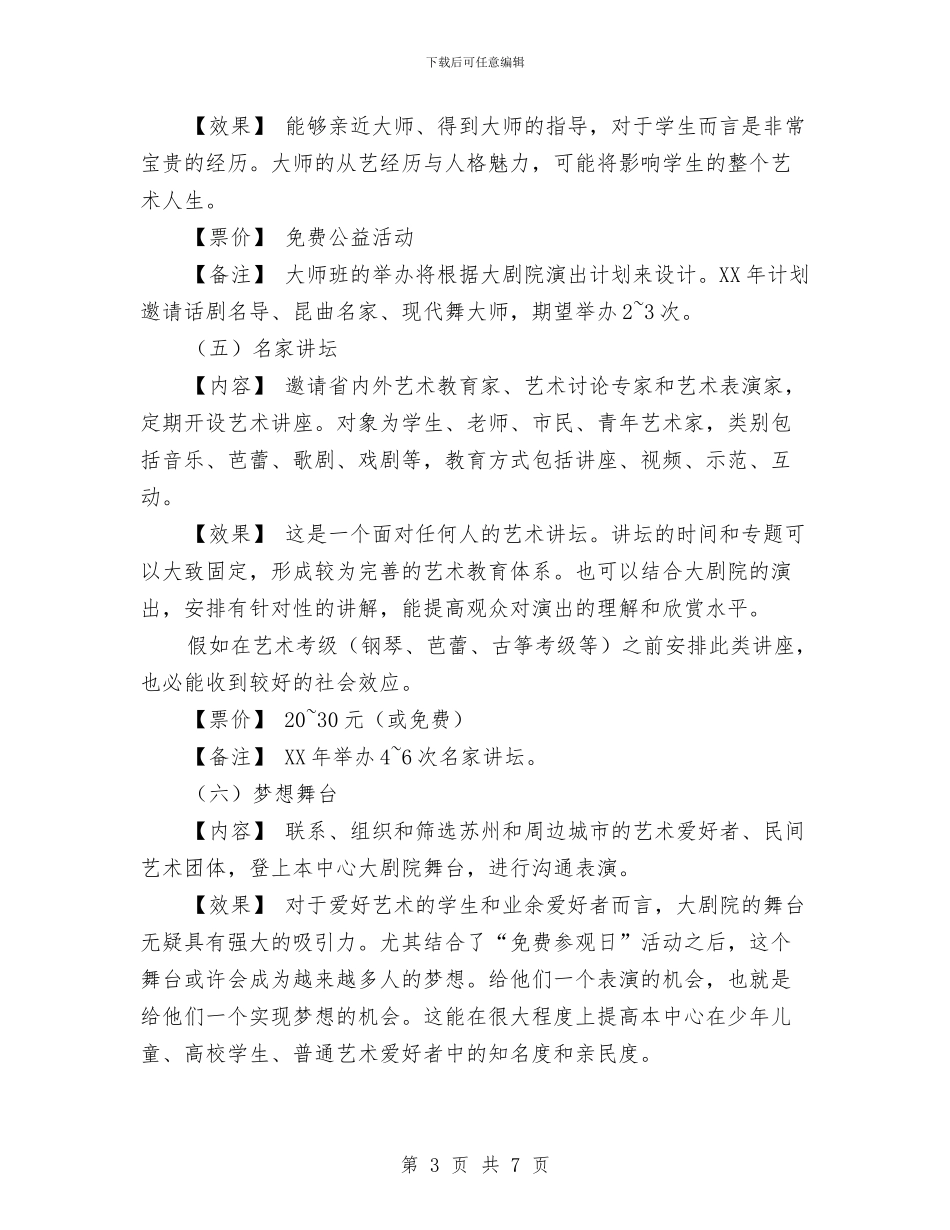 下载后可任意编辑

【效果】 能够亲近大师、得到大师的指导，对于学生而言是非常宝贵的经历。大师的从艺经历与人格魅力，可能将影响学生的整个艺术人生。

【票价】 免费公益活动

【备注】 大师班的举办将根据大剧院演出计划来设计。XX 年计划邀请话剧名导、昆曲名家、现代舞大师，期望举办 2~3 次。

（五）名家讲坛

【内容】 邀请省内外艺术教育家、艺术讨论专家和艺术表演家，定期开设艺术讲座。对象为学生、老师、市民、青年艺术家，类别包括音乐、芭蕾、歌剧、戏剧等，教育方式包括讲座、视频、示范、互动。

【效果】 这是一个面对任何人的艺术讲坛。讲坛的时间和专题可以大致固定，形成较为完善的艺术教育体系。也可以结合大剧院的演出，安排有针对性的讲解，能提高观众对演出的理解和欣赏水平。

假如在艺术考级（钢琴、芭蕾、古筝考级等）之前安排此类讲座，也必能收到较好的社会效应。

【票价】 20~30 元（或免费）

【备注】 XX 年举办 4~6 次名家讲坛。

（六）梦想舞台

【内容】 联系、组织和筛选苏州和周边城市的艺术爱好者、民间艺术团体，登上本中心大剧院舞台，进行沟通表演。

【效果】 对于爱好艺术的学生和业余爱好者而言，大剧院的舞台无疑具有强大的吸引力。尤其结合了“免费参观日”活动之后，这个舞台或许会成为越来越多人的梦想。给他们一个表演的机会，也就是给他们一个实现梦想的机会。这能在很大程度上提高本中心在少年儿童、高校学生、普通艺术爱好者中的知名度和亲民度。

第 3 页 共 7 页